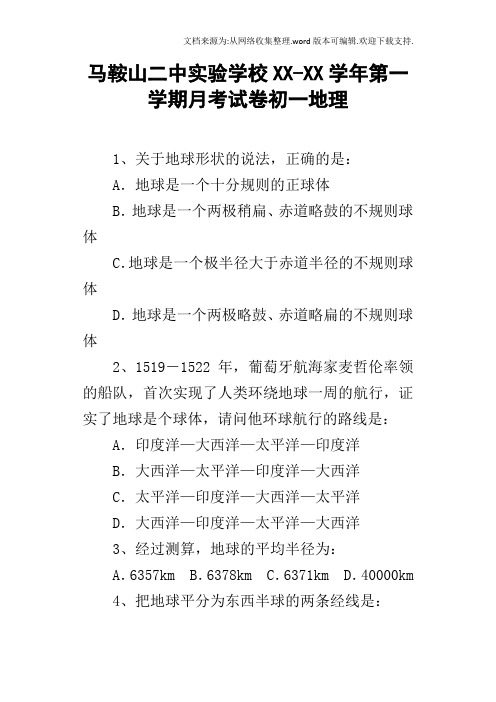 文档来源为:从网络收集整理.word版本可编辑.欢迎下载支持.

马鞍山二中实验学校XX-XX学年第一学期月考试卷初一地理

1、关于地球形状的说法，正确的是：

A. 地球是一个十分规则的正球体

B.地球是一个两极稍扁、赤道略鼓的不规则球体

C.地球是一个极半径大于赤道半径的不规则球体

D.地球是一个两极略鼓、赤道略扁的不规则球体

2、1519－1522 年，葡萄牙航海家麦哲伦率领的船队，首次实现了人类环绕地球一周的航行，证实了地球是个球体，请问他环球航行的路线是：

A. 印度洋—大西洋—太平洋—印度洋

B. 大西洋—太平洋—印度洋—大西洋

C. 太平洋—印度洋—大西洋—太平洋

D. 大西洋—印度洋—太平洋—大西洋

3、经过测算，地球的平均半径为：

A.6357km B.6378km C.6371km D.40000km

4、把地球平分为东西半球的两条经线是：